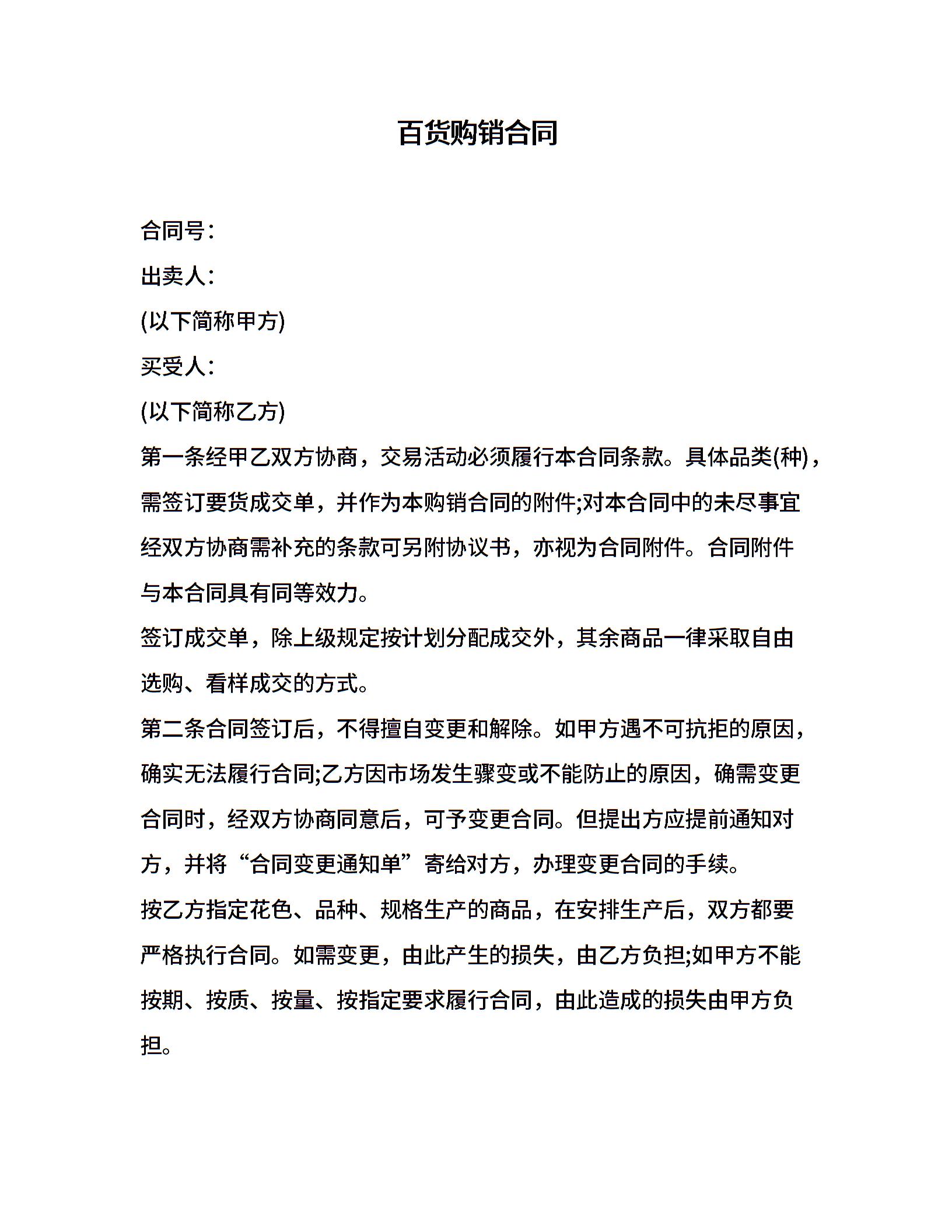 百货购销合同

合同号：

出卖人：

(以下简称甲方)

买受人：

(以下简称乙方)

第一条经甲乙双方协商，交易活动必须履行本合同条款。具体品类(种)，需签订要货成交单，并作为本购销合同的附件;对本合同中的未尽事宜经双方协商需补充的条款可另附协议书，亦视为合同附件。合同附件与本合同具有同等效力。

签订成交单，除上级规定按计划分配成交外，其余商品一律采取自由选购、看样成交的方式。

第二条合同签订后，不得擅自变更和解除。如甲方遇不可抗拒的原因，确实无法履行合同;乙方因市场发生骤变或不能防止的原因，确需变更合同时，经双方协商同意后，可予变更合同。但提出方应提前通知对方，并将“合同变更通知单”寄给对方，办理变更合同的手续。

按乙方指定花色、品种、规格生产的商品，在安排生产后，双方都要严格执行合同。如需变更，由此产生的损失，由乙方负担;如甲方不能按期、按质、按量、按指定要求履行合同，由此造成的损失由甲方负担。